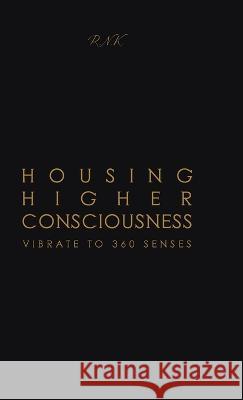 RNK

HOUSING HIGHER CONSCIOUSNESS

VIBRATE TO 360 SENSES

Kraina Książek